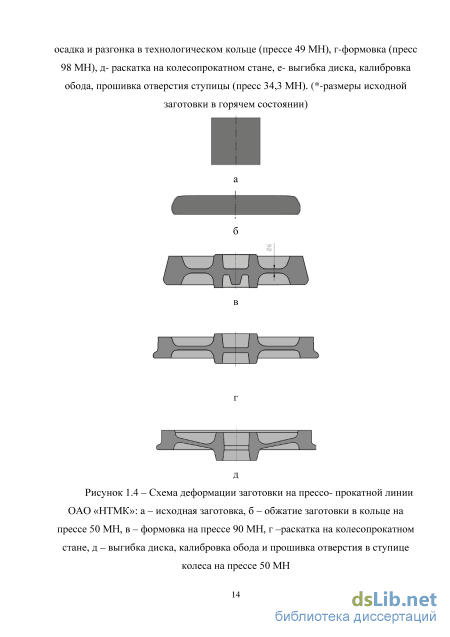 осадка и разгонка в технологическом кольце (прессе 49 МН), г-формовка (пресс 98 МН), д- раскатка на колесопрокатном стане, е- выгибка диска, калибровка обода, прошивка отверстия ступицы (пресс 34,3 МН). (*-размеры исходной заготовки в горячем состоянии)

а

б

26

в

г

д

Рисунок 1.4 – Схема деформации заготовки на прессо- прокатной линии ОАО «НТМК»: а – исходная заготовка, б – обжатие заготовки в кольце на прессе 50 МН, в – формовка на прессе 90 МН, г –раскатка на колесопрокатном стане, д – выгибка диска, калибровка обода и прошивка отверстия в ступице колеса на прессе 50 МН

14

dsLib.net
библиотека диссертаций